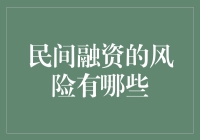 民间融资的风险有哪些